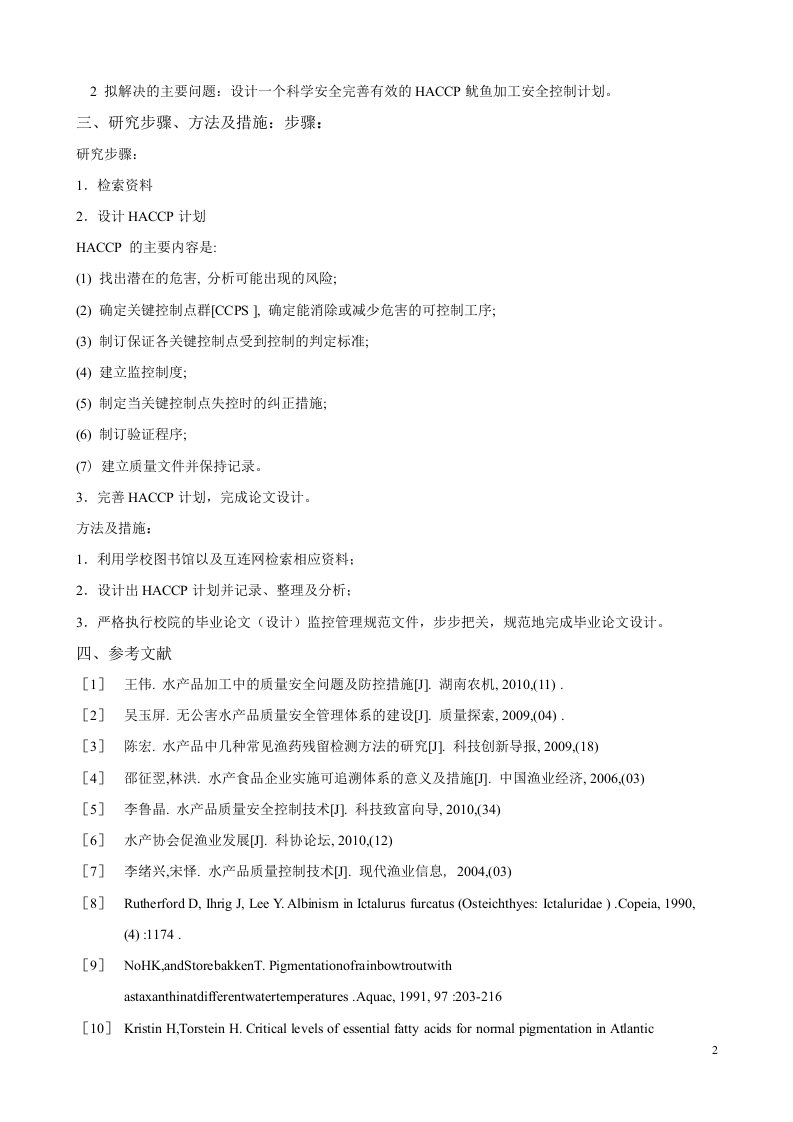 2 拟解决的主要问题：设计一个科学安全完善有效的 HACCP 鱿鱼加工安全控制计划。

三、研究步骤、方法及措施：步骤：

研究步骤：

1．检索资料

2．设计 HACCP 计划

HACCP 的主要内容是:

(1) 找出潜在的危害, 分析可能出现的风险;

(2) 确定关键控制点群[CCPS ], 确定能消除或减少危害的可控制工序;

(3) 制订保证各关键控制点受到控制的判定标准;

(4) 建立监控制度;

(5) 制定当关键控制点失控时的纠正措施;

(6) 制订验证程序;

(7) 建立质量文件并保持记录。

3．完善 HACCP 计划，完成论文设计。

方法及措施：

1．利用学校图书馆以及互连网检索相应资料；

2．设计出 HACCP 计划并记录、整理及分析；

3．严格执行校院的毕业论文（设计）监控管理规范文件，步步把关，规范地完成毕业论文设计。

四、参考文献

［1］ 王伟. 水产品加工中的质量安全问题及防控措施[J]. 湖南农机, 2010,(11) .

［2］ 吴玉屏. 无公害水产品质量安全管理体系的建设[J]. 质量探索, 2009,(04) .

［3］ 陈宏. 水产品中几种常见渔药残留检测方法的研究[J]. 科技创新导报, 2009,(18)

［4］ 邵征翌,林洪. 水产食品企业实施可追溯体系的意义及措施[J]. 中国渔业经济, 2006,(03)

［5］ 李鲁晶. 水产品质量安全控制技术[J]. 科技致富向导, 2010,(34)

［6］ 水产协会促渔业发展[J]. 科协论坛, 2010,(12)

［7］ 李绪兴,宋怿. 水产品质量控制技术[J]. 现代渔业信息, 2004,(03)

［8］ Rutherford D, Ihrig J, Lee Y. Albinism in Ictalurus furcatus (Osteichthyes: Ictaluridae ) .Copeia, 1990, (4) :1174 .

［9］ NoHK,andStorebakkenT. Pigmentationofrainbowtroutwith astaxanthinatdifferentwatertemperatures .Aquac, 1991, 97 :203-216

［10］ Kristin H,Torstein H. Critical levels of essential fatty acids for normal pigmentation in Atlantic

2